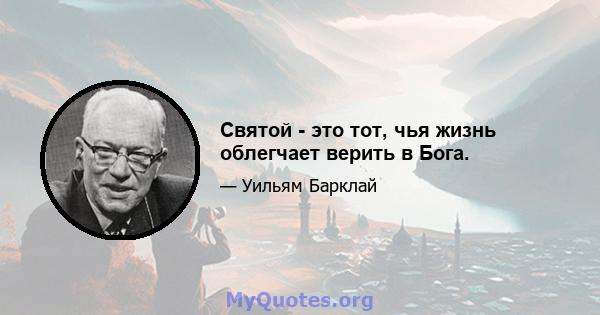 Святой - это тот, чья жизнь облегчает верить в Бога.

— Уильям Барклай

MyQuotes.org